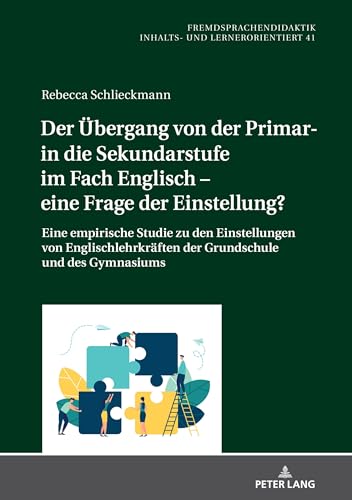 FREMDSPRACHENDIDAKTIK INHALTS- UND LERNERORIENTIERT 41

Rebecca Schlieckmann

Der Übergang von der Primar- in die Sekundarstufe im Fach Englisch – eine Frage der Einstellung?

Eine empirische Studie zu den Einstellungen von Englischlehrkräften der Grundschule und des Gymnasiums

PETER LANG